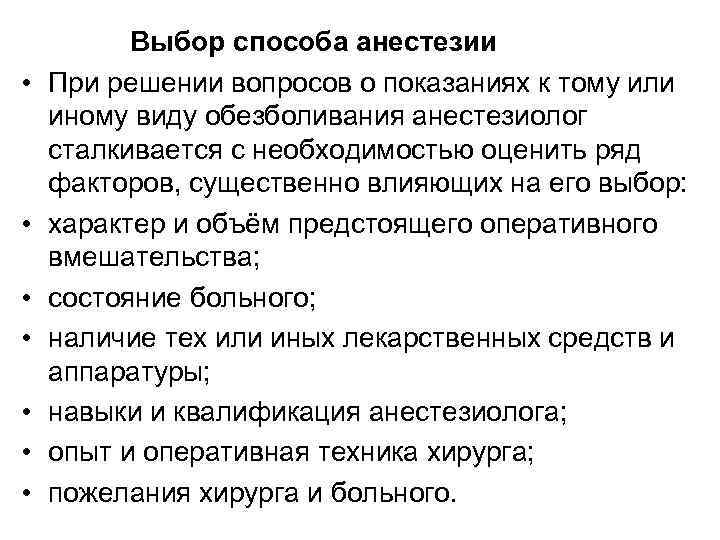 Выбор способа анестезии

• При решении вопросов о показаниях к тому или иному виду обезболивания анестезиолог сталкивается с необходимостью оценить ряд факторов, существенно влияющих на его выбор:
• характер и объём предстоящего оперативного вмешательства;
• состояние больного;
• наличие тех или иных лекарственных средств и аппаратуры;
• навыки и квалификация анестезиолога;
• опыт и оперативная техника хирурга;
• пожелания хирурга и больного.